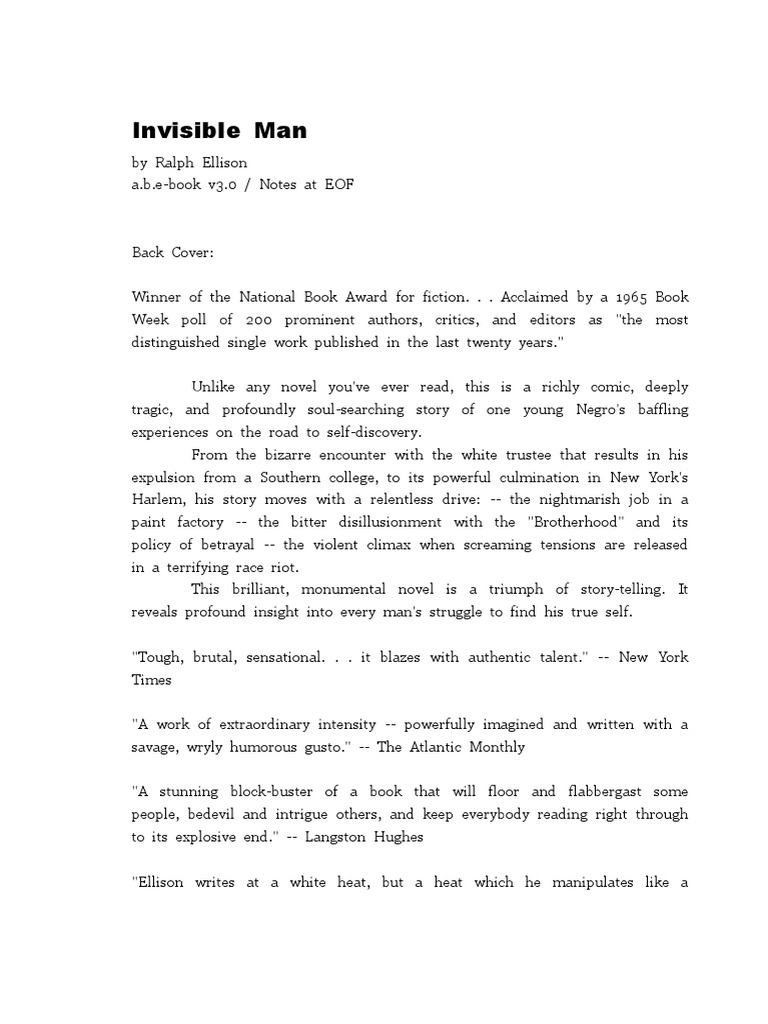 Invisible Man

by Ralph Ellison
a.b.e-book v3.0 / Notes at EOF

Back Cover:

Winner of the National Book Award for fiction. . . Acclaimed by a 1965 Book Week poll of 200 prominent authors, critics, and editors as "the most distinguished single work published in the last twenty years."

Unlike any novel you've ever read, this is a richly comic, deeply tragic, and profoundly soul-searching story of one young Negro's baffling experiences on the road to self-discovery.

From the bizarre encounter with the white trustee that results in his expulsion from a Southern college, to its powerful culmination in New York's Harlem, his story moves with a relentless drive: -- the nightmarish job in a paint factory -- the bitter disillusionment with the "Brotherhood" and its policy of betrayal -- the violent climax when screaming tensions are released in a terrifying race riot.

This brilliant, monumental novel is a triumph of story-telling. It reveals profound insight into every man's struggle to find his true self.

"Tough, brutal, sensational. . . it blazes with authentic talent." -- New York Times

"A work of extraordinary intensity -- powerfully imagined and written with a savage, wryly humorous gusto." -- The Atlantic Monthly

"A stunning block-buster of a book that will floor and flabbergast some people, bedevil and intrigue others, and keep everybody reading right through to its explosive end." -- Langston Hughes

"Ellison writes at a white heat, but a heat which he manipulates like a